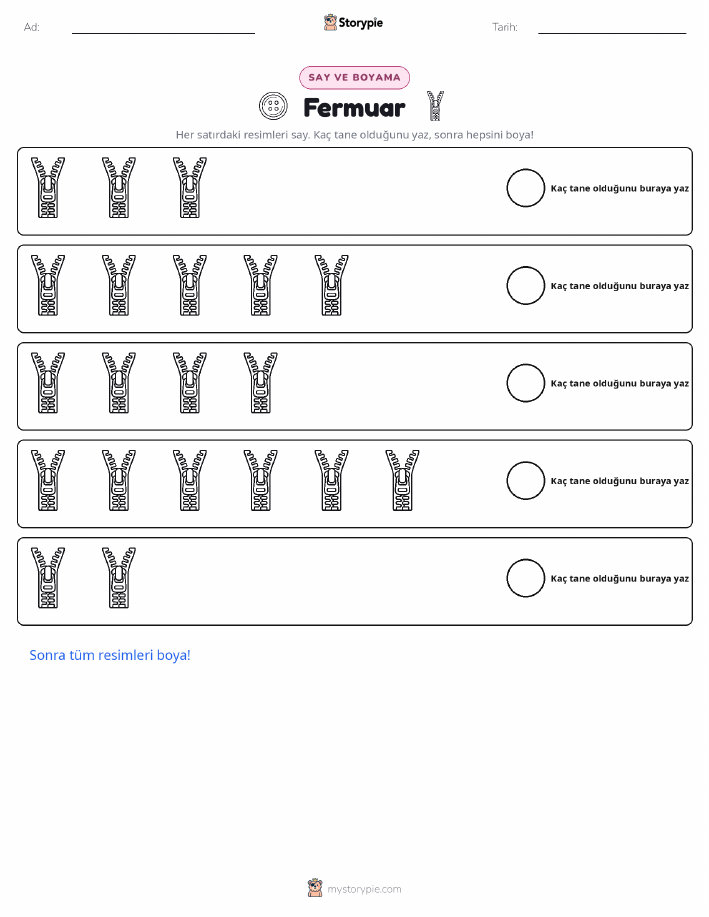 Ad: ____ Storypie Tarih: ____

SAY VE BOYAMA

Fermuar

Her satırdaki resimleri say. Kaç tane olduğunu yaz, sonra hepsini boya!

Kaç tane olduğunu buraya yaz

Kaç tane olduğunu buraya yaz

Kaç tane olduğunu buraya yaz

Kaç tane olduğunu buraya yaz

Kaç tane olduğunu buraya yaz

Sonra tüm resimleri boya!

mystorypie.com